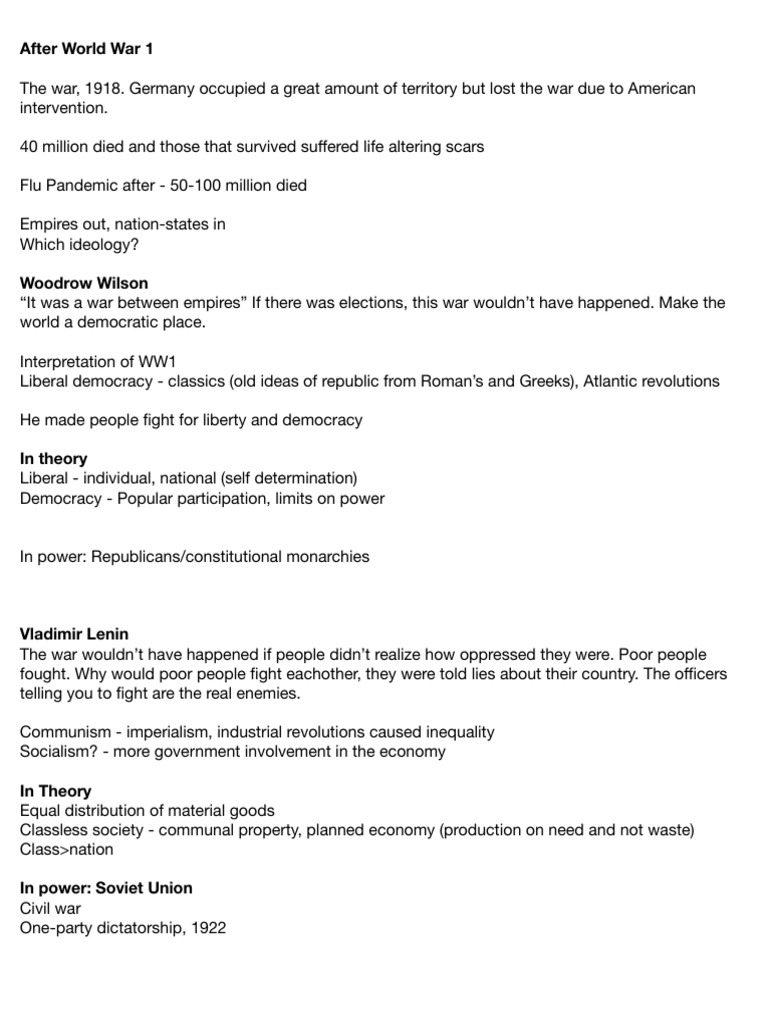 After World War 1

The war, 1918. Germany occupied a great amount of territory but lost the war due to American intervention.

40 million died and those that survived suffered life altering scars

Flu Pandemic after - 50-100 million died

Empires out, nation-states in
Which ideology?

Woodrow Wilson
“It was a war between empires” If there was elections, this war wouldn’t have happened. Make the world a democratic place.

Interpretation of WW1
Liberal democracy - classics (old ideas of republic from Roman’s and Greeks), Atlantic revolutions

He made people fight for liberty and democracy

In theory
Liberal - individual, national (self determination)
Democracy - Popular participation, limits on power

In power: Republicans/constitutional monarchies

Vladimir Lenin
The war wouldn’t have happened if people didn’t realize how oppressed they were. Poor people fought. Why would poor people fight eachother, they were told lies about their country. The officers telling you to fight are the real enemies.

Communism - imperialism, industrial revolutions caused inequality
Socialism? - more government involvement in the economy

In Theory
Equal distribution of material goods
Classless society - communal property, planned economy (production on need and not waste)
Class>nation

In power: Soviet Union
Civil war
One-party dictatorship, 1922